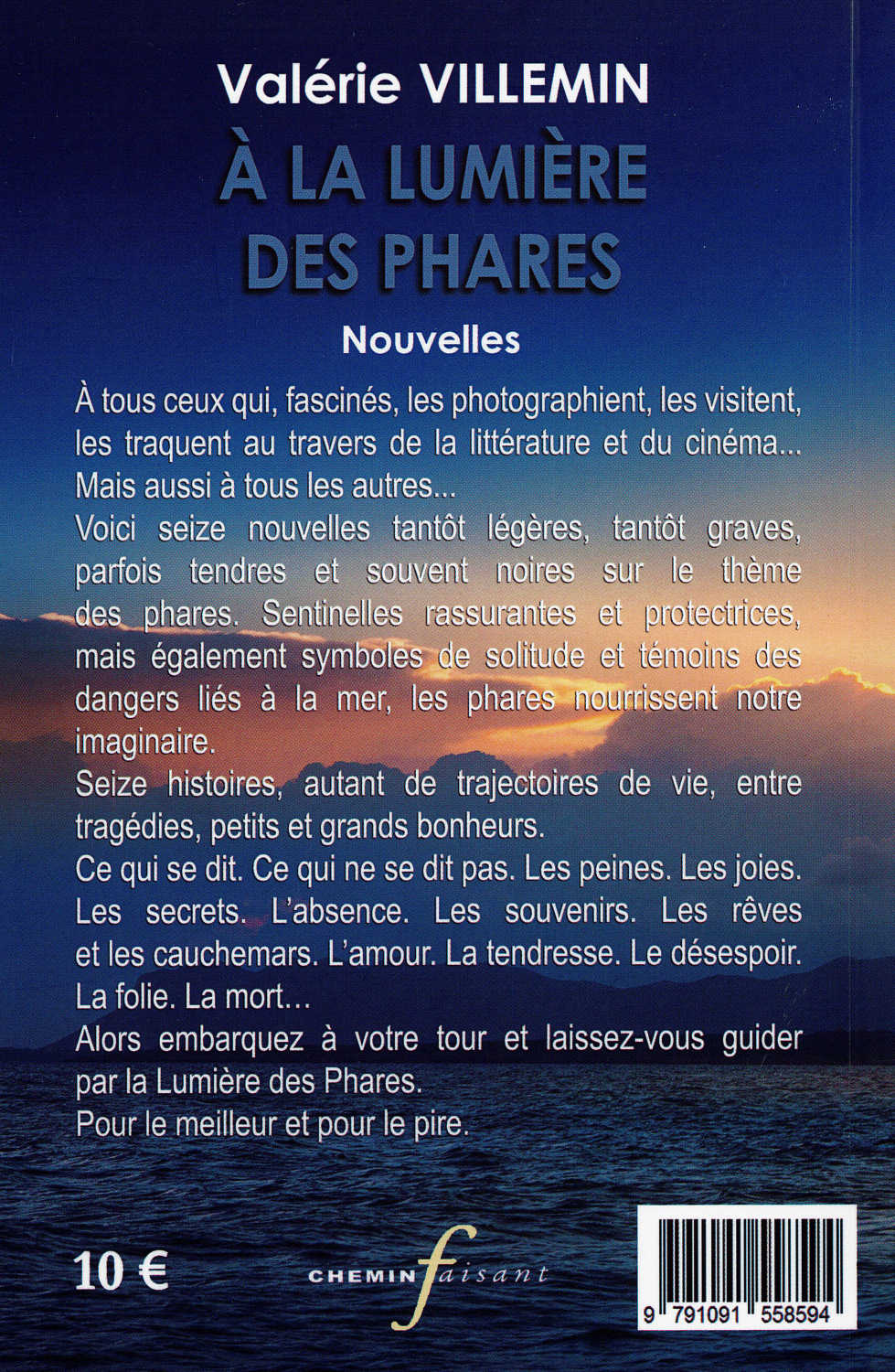 Valérie VILLEMIN

À LA LUMIÈRE DES PHARES

Nouvelles

À tous ceux qui, fascinés, les photographient, les visitent, les traquent au travers de la littérature et du cinéma... Mais aussi à tous les autres...

Voici seize nouvelles tantôt légères, tantôt graves, parfois tendres et souvent noires sur le thème des phares. Sentinelles rassurantes et protectrices, mais également symboles de solitude et témoins des dangers liés à la mer, les phares nourrissent notre imaginaire.

Seize histoires, autant de trajectoires de vie, entre tragédies, petits et grands bonheurs.

Ce qui se dit. Ce qui ne se dit pas. Les peines. Les joies. Les secrets. L'absence. Les souvenirs. Les rêves et les cauchemars. L'amour. La tendresse. Le désespoir. La folie. La mort…

Alors embarquez à votre tour et laissez-vous guider par la Lumière des Phares.

Pour le meilleur et pour le pire.

10 €

CHEMIN faisant

9 791091 558594